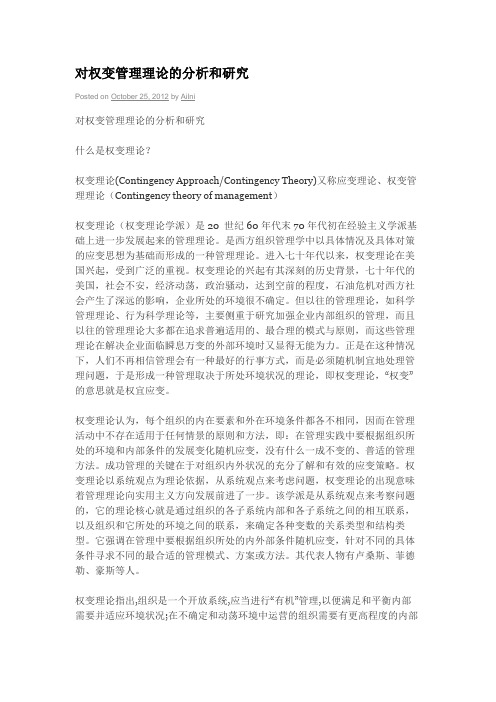 对权变管理理论的分析和研究

Posted on October 25, 2012 by Ailni

对权变管理理论的分析和研究

什么是权变理论？

权变理论(Contingency Approach/Contingency Theory)又称应变理论、权变管理理论（Contingency theory of management）

权变理论（权变理论学派）是 20 世纪 60 年代末 70 年代初在经验主义学派基础上进一步发展起来的管理理论。是西方组织管理学中以具体情况及具体对策的应变思想为基础而形成的一种管理理论。进入七十年代以来，权变理论在美国兴起，受到广泛的重视。权变理论的兴起有其深刻的历史背景，七十年代的美国，社会不安，经济动荡，政治骚动，达到空前的程度，石油危机对西方社会产生了深远的影响，企业所处的环境很不确定。但以往的管理理论，如科学管理理论、行为科学理论等，主要侧重于研究加强企业内部组织的管理，而且以往的管理理论大多都在追求普遍适用的、最合理的模式与原则，而这些管理理论在解决企业面临瞬息万变的外部环境时又显得无能为力。正是在这种情况下，人们不再相信管理会有一种最好的行事方式，而是必须随机制宜地处理管理问题，于是形成一种管理取决于所处环境状况的理论，即权变理论，“权变”的意思就是权宜应变。

权变理论认为，每个组织的内在要素和外在环境条件都各不相同，因而在管理活动中不存在适用于任何情景的原则和方法，即：在管理实践中要根据组织所处的环境和内部条件的发展变化随机应变，没有什么一成不变的、普适的管理方法。成功管理的关键在于对组织内外状况的充分了解和有效的应变策略。权变理论以系统观点为理论依据，从系统观点来考虑问题，权变理论的出现意味着管理理论向实用主义方向发展前进了一步。该学派是从系统观点来考察问题的，它的理论核心就是通过组织的各子系统内部和各子系统之间的相互联系，以及组织和它所处的环境之间的联系，来确定各种变数的关系类型和结构类型。它强调在管理中要根据组织所处的内外部条件随机应变，针对不同的具体条件寻求不同的最合适的管理模式、方案或方法。其代表人物有卢桑斯、菲德勒、豪斯等人。

权变理论指出,组织是一个开放系统,应当进行“有机”管理,以便满足和平衡内部需要并适应环境状况;在不确定和动荡环境中运营的组织需要有更高程度的内部